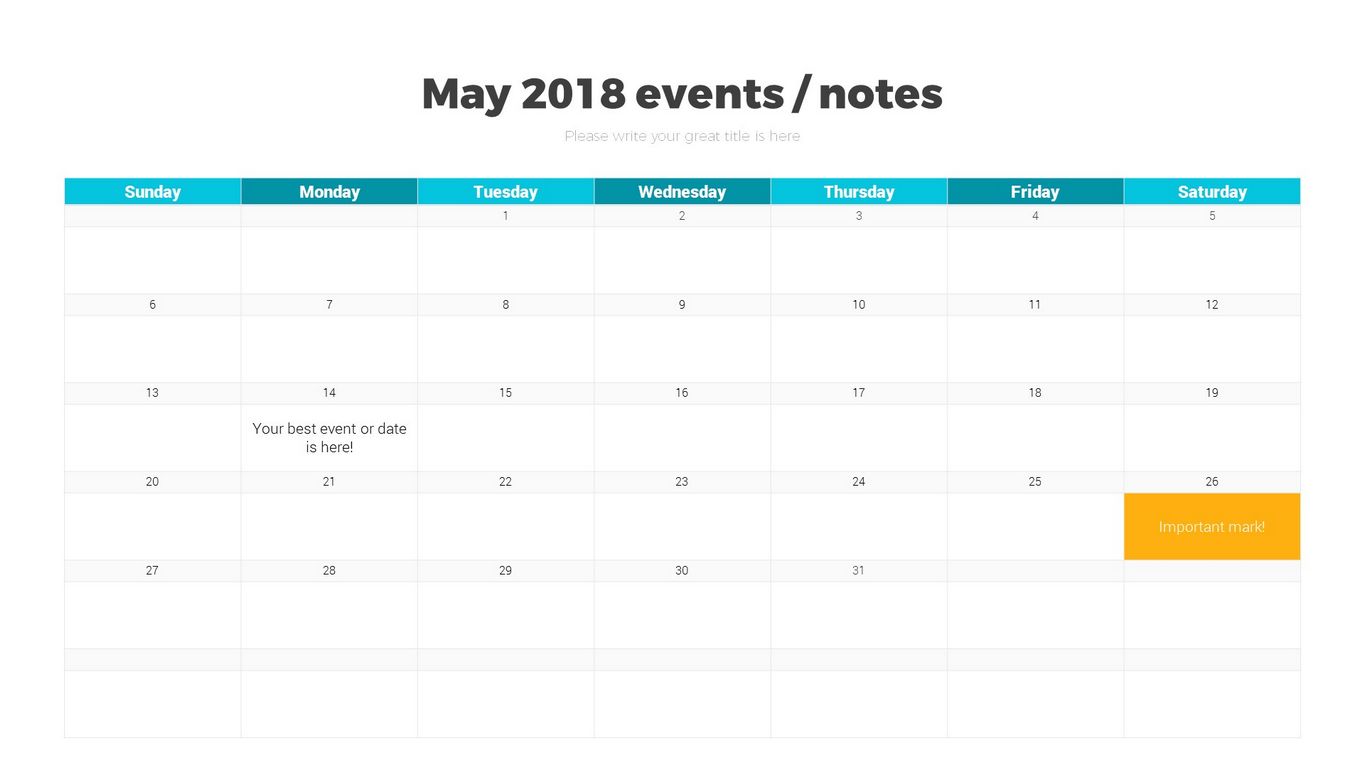 May 2018 events / notes

Please write your great title is here

| Sunday | Monday | Tuesday | Wednesday | Thursday | Friday | Saturday |
|---|---|---|---|---|---|---|
| | | 1 | 2 | 3 | 4 | 5 |
| | | | | | | |
| 6 | 7 | 8 | 9 | 10 | 11 | 12 |
| | | | | | | |
| 13 | 14 | 15 | 16 | 17 | 18 | 19 |
| | Your best event or date is here! | | | | | |
| 20 | 21 | 22 | 23 | 24 | 25 | 26 |
| | | | | | | Important mark! |
| 27 | 28 | 29 | 30 | 31 | | |
| | | | | | | |
| | | | | | | |
| | | | | | | |